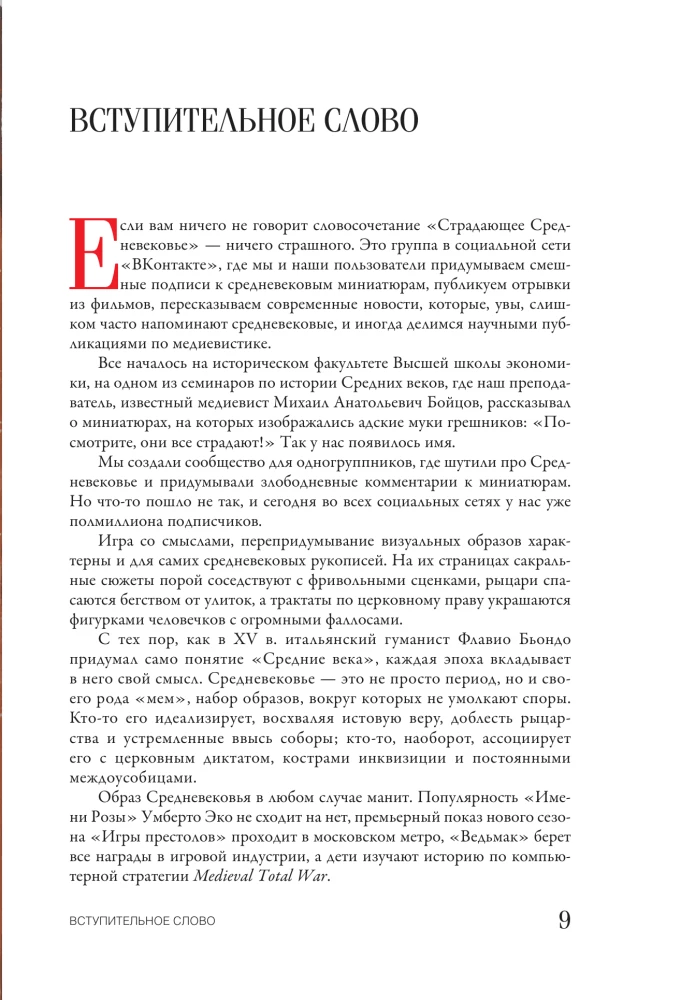 ВСТУПИТЕЛЬНОЕ СЛОВО

Если вам ничего не говорит словосочетание «Страдающее Средневековье» — ничего страшного. Это группа в социальной сети «ВКонтакте», где мы и наши пользователи придумываем смешные подписи к средневековым миниатюрам, публикуем отрывки из фильмов, пересказываем современные новости, которые, увы, слишком часто напоминают средневековые, и иногда делимся научными публикациями по медиевистике.

Все началось на историческом факультете Высшей школы экономики, на одном из семинаров по истории Средних веков, где наш преподаватель, известный медиевист Михаил Анатольевич Бойцов, рассказывал о миниатюрах, на которых изображались адские муки грешников: «Посмотрите, они все страдают!» Так у нас появилось имя.

Мы создали сообщество для одногруппников, где шутили про Средневековье и придумывали злободневные комментарии к миниатюрам. Но что-то пошло не так, и сегодня во всех социальных сетях у нас уже полмиллиона подписчиков.

Игра со смыслами, перепридумывание визуальных образов характерны и для самих средневековых рукописей. На их страницах сакральные сюжеты порой соседствуют с фривольными сценками, рыцари спасаются бегством от улиток, а трактаты по церковному праву украшаются фигурками человечков с огромными фаллосами.

С тех пор, как в XV в. итальянский гуманист Флавио Бьондо придумал само понятие «Средние века», каждая эпоха вкладывает в него свой смысл. Средневековье — это не просто период, но и своего рода «мем», набор образов, вокруг которых не умолкают споры. Кто-то его идеализирует, восхваляя истовую веру, доблесть рыцарства и устремленные ввысь соборы; кто-то, наоборот, ассоциирует его с церковным диктатом, кострами инквизиции и постоянными междоусобицами.

Образ Средневековья в любом случае манит. Популярность «Имени Розы» Умберто Эко не сходит на нет, премьерный показ нового сезона «Игры престолов» проходит в московском метро, «Ведьмак» берет все награды в игровой индустрии, а дети изучают историю по компьютерной стратегии Medieval Total War.

ВСТУПИТЕЛЬНОЕ СЛОВО 9